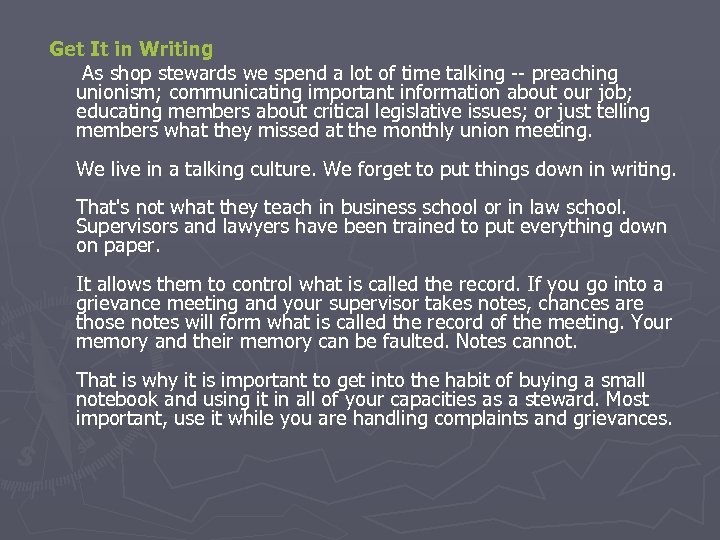 Get It in Writing

As shop stewards we spend a lot of time talking -- preaching unionism; communicating important information about our job; educating members about critical legislative issues; or just telling members what they missed at the monthly union meeting.

We live in a talking culture. We forget to put things down in writing.

That's not what they teach in business school or in law school. Supervisors and lawyers have been trained to put everything down on paper.

It allows them to control what is called the record. If you go into a grievance meeting and your supervisor takes notes, chances are those notes will form what is called the record of the meeting. Your memory and their memory can be faulted. Notes cannot.

That is why it is important to get into the habit of buying a small notebook and using it in all of your capacities as a steward. Most important, use it while you are handling complaints and grievances.